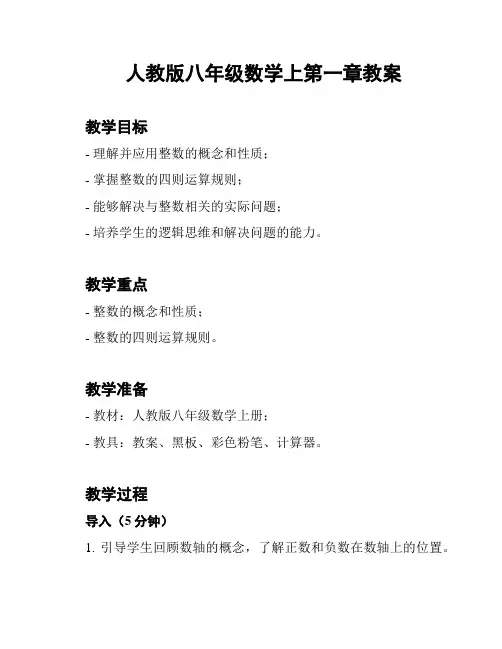 人教版八年级数学上第一章教案

教学目标

- 理解并应用整数的概念和性质；
- 掌握整数的四则运算规则；
- 能够解决与整数相关的实际问题；
- 培养学生的逻辑思维和解决问题的能力。

教学重点

- 整数的概念和性质；
- 整数的四则运算规则。

教学准备

- 教材：人教版八年级数学上册；
- 教具：教案、黑板、彩色粉笔、计算器。

教学过程

导入（5 分钟）

1. 引导学生回顾数轴的概念，了解正数和负数在数轴上的位置。